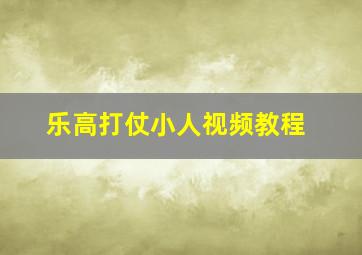 乐高打仗小人视频教程